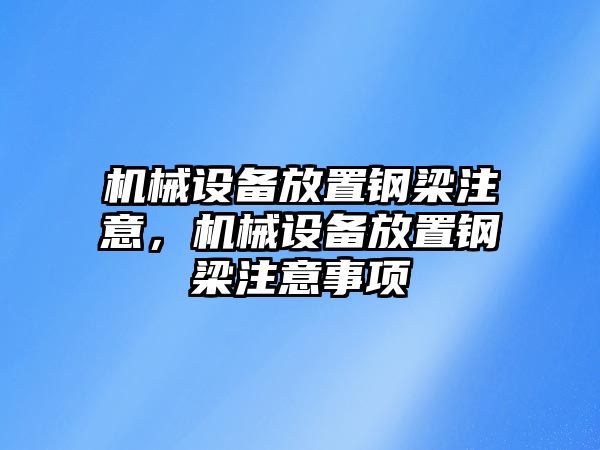 机械设备放置钢梁注意，机械设备放置钢梁注意事项